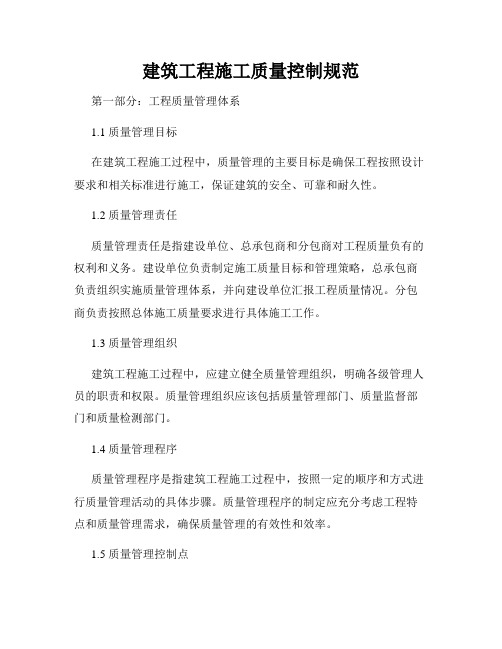 建筑工程施工质量控制规范

第一部分：工程质量管理体系

1.1 质量管理目标

在建筑工程施工过程中，质量管理的主要目标是确保工程按照设计要求和相关标准进行施工，保证建筑的安全、可靠和耐久性。

1.2 质量管理责任

质量管理责任是指建设单位、总承包商和分包商对工程质量负有的权利和义务。建设单位负责制定施工质量目标和管理策略，总承包商负责组织实施质量管理体系，并向建设单位汇报工程质量情况。分包商负责按照总体施工质量要求进行具体施工工作。

1.3 质量管理组织

建筑工程施工过程中，应建立健全质量管理组织，明确各级管理人员的职责和权限。质量管理组织应该包括质量管理部门、质量监督部门和质量检测部门。

1.4 质量管理程序

质量管理程序是指建筑工程施工过程中，按照一定的顺序和方式进行质量管理活动的具体步骤。质量管理程序的制定应充分考虑工程特点和质量管理需求，确保质量管理的有效性和效率。

1.5 质量管理控制点